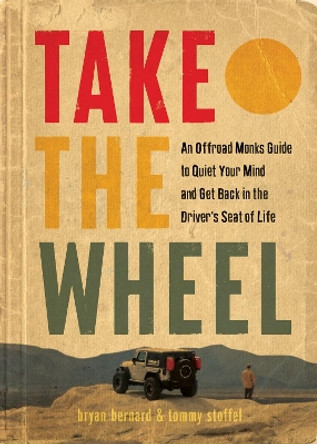 TAKE THE WHEEL

An Offroad Monks Guide to Quiet Your Mind and Get Back in the Driver's Seat of Life

bryan bernard & tommy stoffel